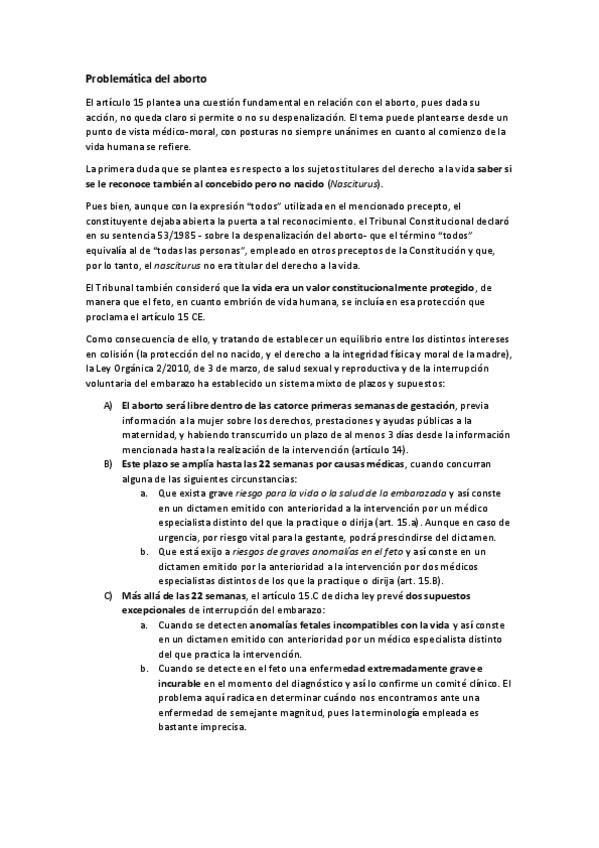 Problemática del aborto

El artículo 15 plantea una cuestión fundamental en relación con el aborto, pues dada su acción, no queda claro si permite o no su despenalización. El tema puede plantearse desde un punto de vista médico-moral, con posturas no siempre unánimes en cuanto al comienzo de la vida humana se refiere.

La primera duda que se plantea es respecto a los sujetos titulares del derecho a la vida saber si se le reconoce también al concebido pero no nacido (Nasciturus).

Pues bien, aunque con la expresión "todos" utilizada en el mencionado precepto, el constituyente dejaba abierta la puerta a tal reconocimiento. el Tribunal Constitucional declaró en su sentencia 53/1985 - sobre la despenalización del aborto- que el término "todos" equivalía al de "todas las personas", empleado en otros preceptos de la Constitución y que, por lo tanto, el nasciturus no era titular del derecho a la vida.

El Tribunal también consideró que la vida era un valor constitucionalmente protegido, de manera que el feto, en cuanto embrión de vida humana, se incluía en esa protección que proclama el artículo 15 CE.

Como consecuencia de ello, y tratando de establecer un equilibrio entre los distintos intereses en colisión (la protección del no nacido, y el derecho a la integridad física y moral de la madre), la Ley Orgánica 2/2010, de 3 de marzo, de salud sexual y reproductiva y de la interrupción voluntaria del embarazo ha establecido un sistema mixto de plazos y supuestos:

A) El aborto será libre dentro de las catorce primeras semanas de gestación, previa información a la mujer sobre los derechos, prestaciones y ayudas públicas a la maternidad, y habiendo transcurrido un plazo de al menos 3 días desde la información mencionada hasta la realización de la intervención (artículo 14).
B) Este plazo se amplía hasta las 22 semanas por causas médicas, cuando concurran alguna de las siguientes circunstancias:
a. Que exista grave riesgo para la vida o la salud de la embarazada y así conste en un dictamen emitido con anterioridad a la intervención por un médico especialista distinto del que la practique o dirija (art. 15.a). Aunque en caso de urgencia, por riesgo vital para la gestante, podrá prescindirse del dictamen.
b. Que está exijo a riesgos de graves anomalías en el feto y así conste en un dictamen emitido por la anterioridad a la intervención por dos médicos especialistas distintos de los que la practique o dirija (art. 15.B).
C) Más allá de las 22 semanas, el artículo 15.C de dicha ley prevé dos supuestos excepcionales de interrupción del embarazo:
a. Cuando se detecten anomalías fetales incompatibles con la vida y así conste en un dictamen emitido con anterioridad por un médico especialista distinto del que practica la intervención.
b. Cuando se detecte en el feto una enfermedad extremadamente grave e incurable en el momento del diagnóstico y así lo confirme un comité clínico. El problema aquí radica en determinar cuándo nos encontramos ante una enfermedad de semejante magnitud, pues la terminología empleada es bastante imprecisa.